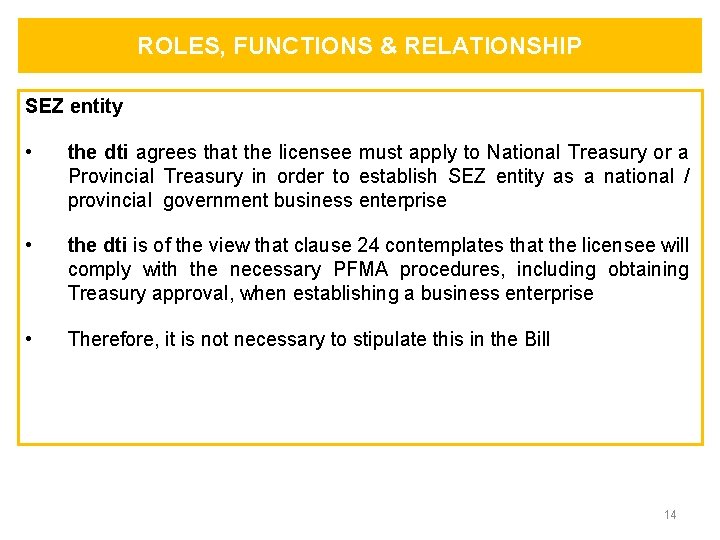 ROLES, FUNCTIONS & RELATIONSHIP

SEZ entity

• the dti agrees that the licensee must apply to National Treasury or a Provincial Treasury in order to establish SEZ entity as a national / provincial government business enterprise

• the dti is of the view that clause 24 contemplates that the licensee will comply with the necessary PFMA procedures, including obtaining Treasury approval, when establishing a business enterprise

• Therefore, it is not necessary to stipulate this in the Bill

14